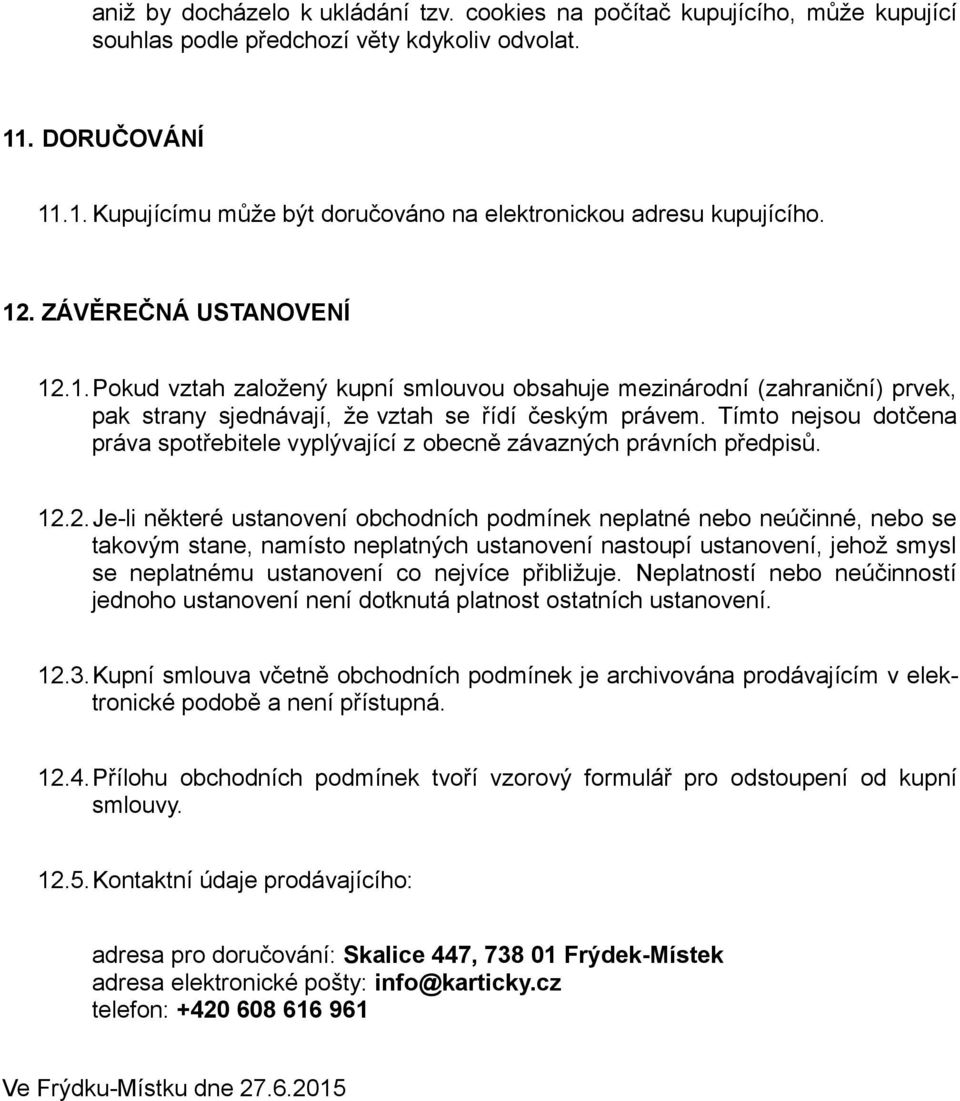 aniž by docházelo k ukládání tzv. cookies na počítač kupujícího, může kupující souhlas podle předchozí věty kdykoliv odvolat.

11. DORUČOVÁNÍ

11.1. Kupujícímu může být doručováno na elektronickou adresu kupujícího.

12. ZÁVĚREČNÁ USTANOVENÍ

12.1. Pokud vztah založený kupní smlouvou obsahuje mezinárodní (zahraniční) prvek, pak strany sjednávají, že vztah se řídí českým právem. Tímto nejsou dotčena práva spotřebitele vyplývající z obecně závazných právních předpisů.

12.2. Je-li některé ustanovení obchodních podmínek neplatné nebo neúčinné, nebo se takovým stane, namísto neplatných ustanovení nastoupí ustanovení, jehož smysl se neplatnému ustanovení co nejvíce přibližuje. Neplatností nebo neúčinností jednoho ustanovení není dotknutá platnost ostatních ustanovení.

12.3. Kupní smlouva včetně obchodních podmínek je archivována prodávajícím v elektronické podobě a není přístupná.

12.4. Přílohu obchodních podmínek tvoří vzorový formulář pro odstoupení od kupní smlouvy.

12.5. Kontaktní údaje prodávajícího:

adresa pro doručování: Skalice 447, 738 01 Frýdek-Místek
adresa elektronické pošty: info@karticky.cz
telefon: +420 608 616 961

Ve Frýdku-Místku dne 27.6.2015